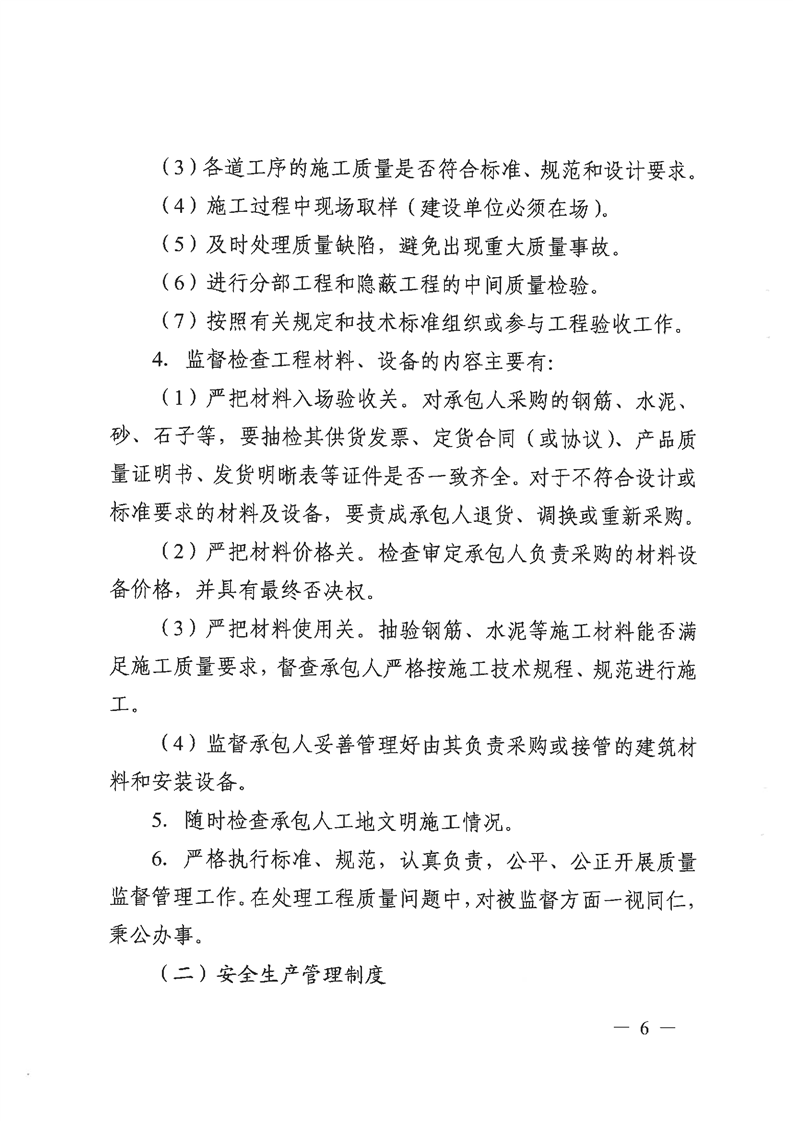 （3）各道工序的施工质量是否符合标准、规范和设计要求。

（4）施工过程中现场取样（建设单位必须在场）。

（5）及时处理质量缺陷，避免出现重大质量事故。

（6）进行分部工程和隐蔽工程的中间质量检验。

（7）按照有关规定和技术标准组织或参与工程验收工作。

4. 监督检查工程材料、设备的内容主要有：

（1）严把材料入场验收关。对承包人采购的钢筋、水泥、砂、石子等，要抽检其供货发票、定货合同（或协议）、产品质量证明书、发货明晰表等证件是否一致齐全。对于不符合设计或标准要求的材料及设备，要责成承包人退货、调换或重新采购。

（2）严把材料价格关。检查审定承包人负责采购的材料设备价格，并具有最终否决权。

（3）严把材料使用关。抽验钢筋、水泥等施工材料能否满足施工质量要求，督查承包人严格按施工技术规程、规范进行施工。

（4）监督承包人妥善管理好由其负责采购或接管的建筑材料和安装设备。

5. 随时检查承包人工地文明施工情况。

6. 严格执行标准、规范，认真负责，公平、公正开展质量监督管理工作。在处理工程质量问题中，对被监督方面一视同仁，秉公办事。

（二）安全生产管理制度

— 6 —